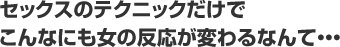 セックスのテクニックだけで
こんなにも女の反応が変わるなんて…